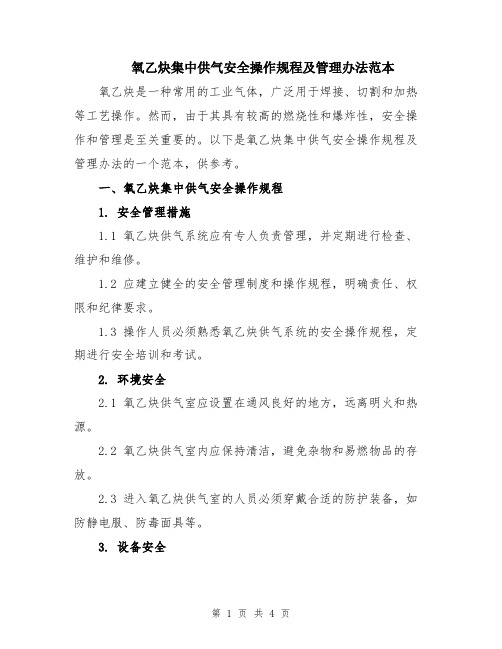 氧乙炔集中供气安全操作规程及管理办法范本

氧乙炔是一种常用的工业气体，广泛用于焊接、切割和加热等工艺操作。然而，由于其具有较高的燃烧性和爆炸性，安全操作和管理是至关重要的。以下是氧乙炔集中供气安全操作规程及管理办法的一个范本，供参考。

一、氧乙炔集中供气安全操作规程

1. 安全管理措施

1.1 氧乙炔供气系统应有专人负责管理，并定期进行检查、维护和维修。

1.2 应建立健全的安全管理制度和操作规程，明确责任、权限和纪律要求。

1.3 操作人员必须熟悉氧乙炔供气系统的安全操作规程，定期进行安全培训和考试。

2. 环境安全

2.1 氧乙炔供气室应设置在通风良好的地方，远离明火和热源。

2.2 氧乙炔供气室内应保持清洁，避免杂物和易燃物品的存放。

2.3 进入氧乙炔供气室的人员必须穿戴合适的防护装备，如防静电服、防毒面具等。

3. 设备安全

第 1 页 共 4 页